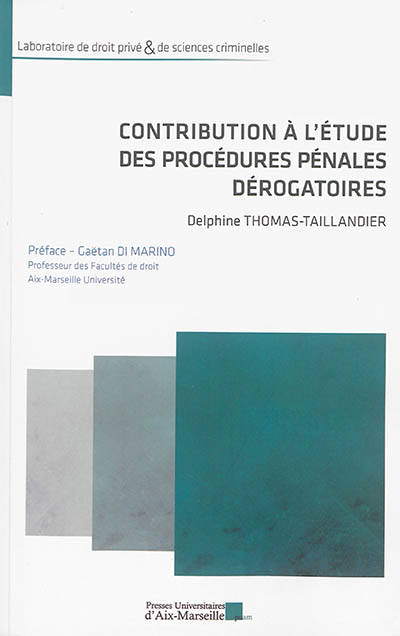 Laboratoire de droit privé & de sciences criminelles

CONTRIBUTION À L'ÉTUDE DES PROCÉDURES PÉNALES DÉROGATOIRES

Delphine THOMAS-TAILLANDIER

Préface - Gaëtan DI MARINO
Professeur des Facultés de droit
Aix-Marseille Université

Presses Universitaires
d'Aix-Marseille